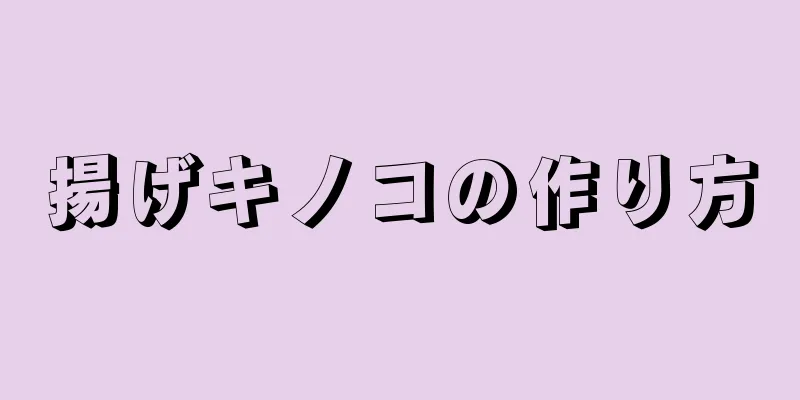 揚げキノコの作り方